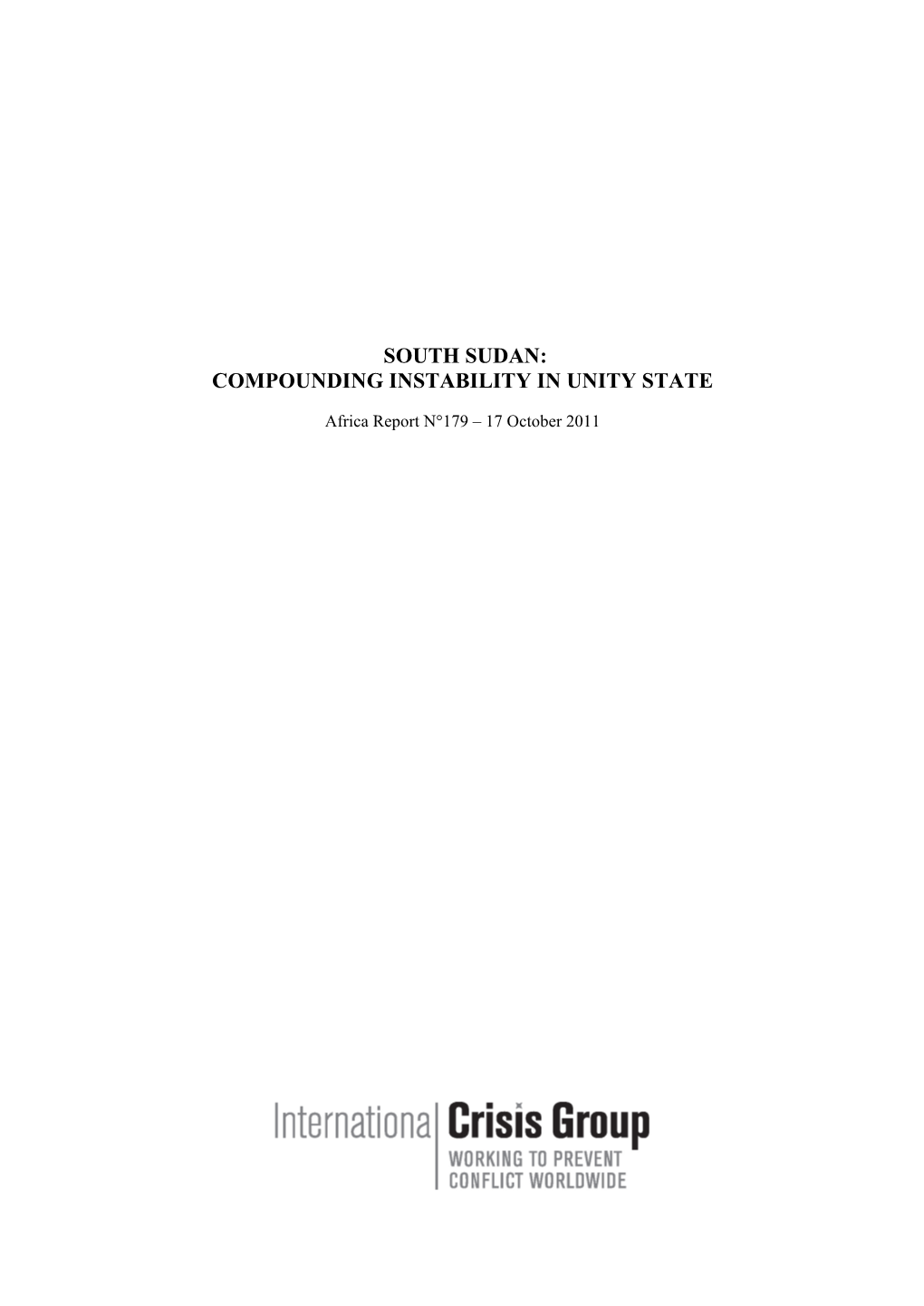 SOUTH SUDAN:
COMPOUNDING INSTABILITY IN UNITY STATE

Africa Report N°179 – 17 October 2011

International Crisis Group
WORKING TO PREVENT
CONFLICT WORLDWIDE